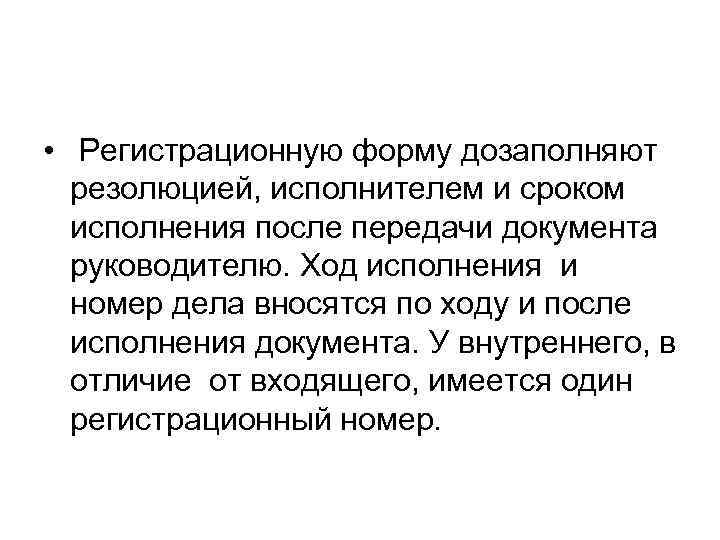 • Регистрационную форму дозаполняют резолюцией, исполнителем и сроком исполнения после передачи документа руководителю. Ход исполнения и номер дела вносятся по ходу и после исполнения документа. У внутреннего, в отличие от входящего, имеется один регистрационный номер.